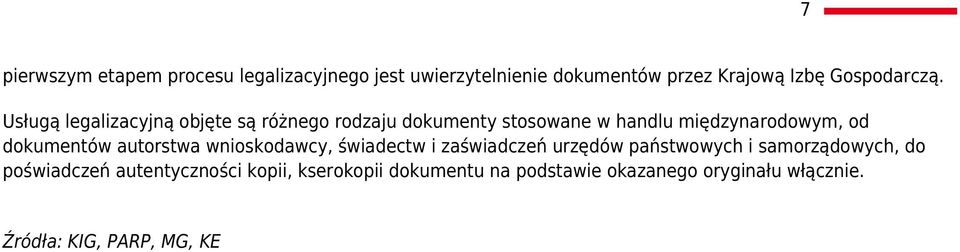 7

pierwszym etapem procesu legalizacyjnego jest uwierzytelnienie dokumentów przez Krajową Izbę Gospodarczą.

Usługą legalizacyjną objęte są różnego rodzaju dokumenty stosowane w handlu międzynarodowym, od dokumentów autorstwa wnioskodawcy, świadectw i zaświadczeń urzędów państwowych i samorządowych, do poświadczeń autentyczności kopii, kserokopii dokumentu na podstawie okazanego oryginału włącznie.

Źródła: KIG, PARP, MG, KE